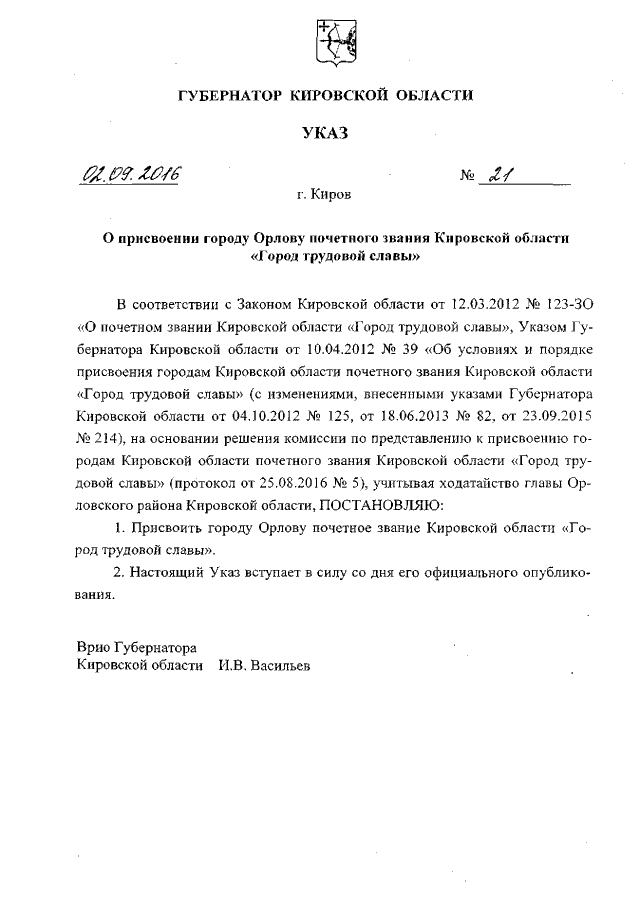 ГУБЕРНАТОР КИРОВСКОЙ ОБЛАСТИ

УКАЗ

02.09.2016

№ 21

г. Киров

О присвоении городу Орлову почетного звания Кировской области «Город трудовой славы»

В соответствии с Законом Кировской области от 12.03.2012 № 123-ЗО «О почетном звании Кировской области «Город трудовой славы», Указом Губернатора Кировской области от 10.04.2012 № 39 «Об условиях и порядке присвоения городам Кировской области почетного звания Кировской области «Город трудовой славы» (с изменениями, внесенными указами Губернатора Кировской области от 04.10.2012 № 125, от 18.06.2013 № 82, от 23.09.2015 № 214), на основании решения комиссии по представлению к присвоению городам Кировской области почетного звания Кировской области «Город трудовой славы» (протокол от 25.08.2016 № 5), учитывая ходатайство главы Орловского района Кировской области, ПОСТАНОВЛЯЮ:

1. Присвоить городу Орлову почетное звание Кировской области «Город трудовой славы».

2. Настоящий Указ вступает в силу со дня его официального опубликования.

Врио Губернатора
Кировской области И.В. Васильев